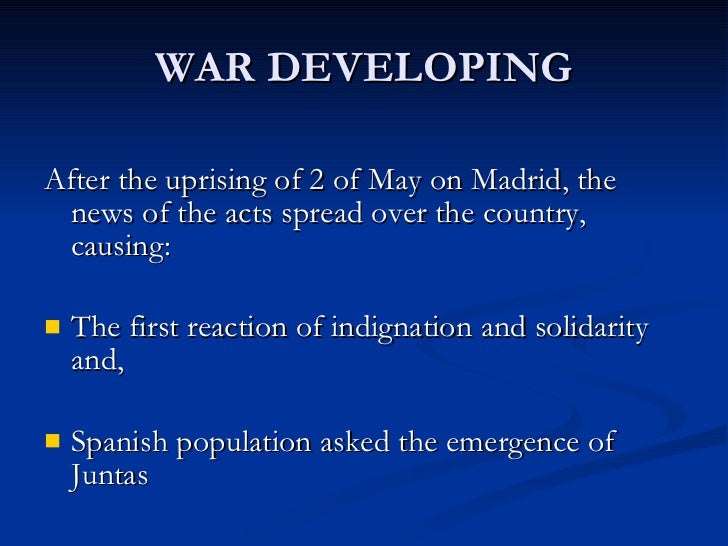 WAR DEVELOPING

After the uprising of 2 of May on Madrid, the news of the acts spread over the country, causing:

- The first reaction of indignation and solidarity and,

- Spanish population asked the emergence of Juntas